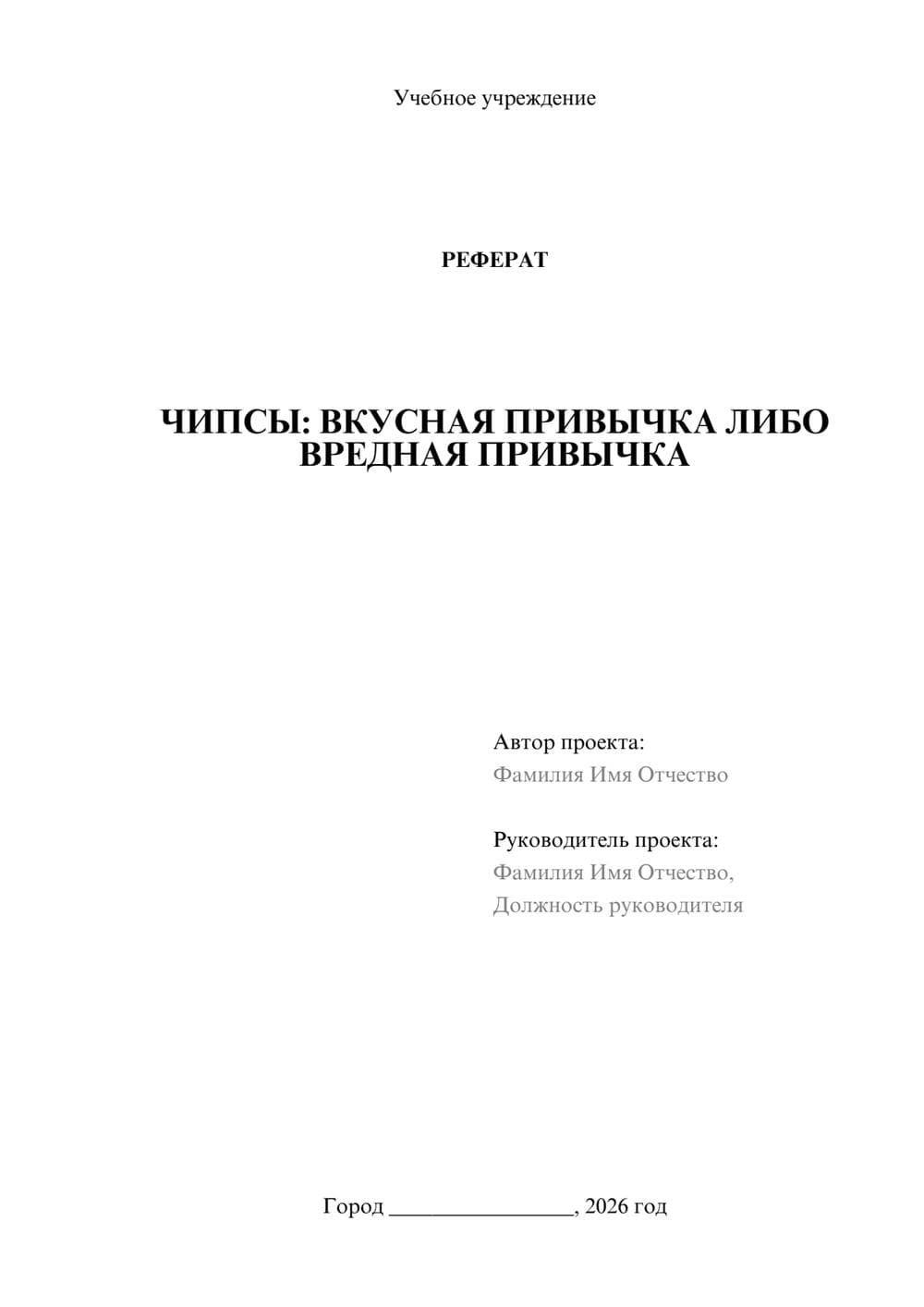 Учебное учреждение

РЕФЕРАТ

ЧИПСЫ: ВКУСНАЯ ПРИВЫЧКА ЛИБО ВРЕДНАЯ ПРИВЫЧКА

Автор проекта:
Фамилия Имя Отчество

Руководитель проекта:
Фамилия Имя Отчество,
Должность руководителя

Город ________________, 2026 год